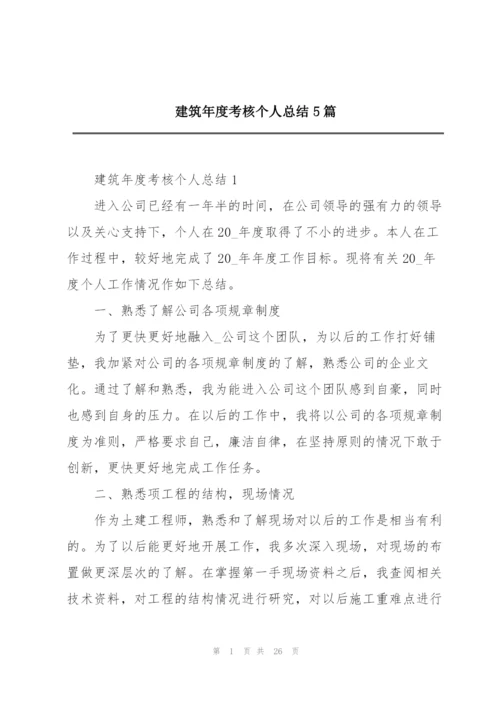 建筑年度考核个人总结5篇

建筑年度考核个人总结1

进入公司已经有一年半的时间，在公司领导的强有力的领导以及关心支持下，个人在20_年度取得了不小的进步。本人在工作过程中，较好地完成了20_年年度工作目标。现将有关20_年度个人工作情况作如下总结。

一、熟悉了解公司各项规章制度

为了更快更好地融入_公司这个团队，为以后的工作打好铺垫，我加紧对公司的各项规章制度的了解，熟悉公司的企业文化。通过了解和熟悉，我为能进入公司这个团队感到自豪，同时也感到自身的压力。在以后的工作中，我将以公司的各项规章制度为准则，严格要求自己，廉洁自律，在坚持原则的情况下敢于创新，更快更好地完成工作任务。

二、熟悉项工程的结构，现场情况

作为土建工程师，熟悉和了解现场对以后的工作是相当有利的。为了以后能更好地开展工作，我多次深入现场，对现场的布置做更深层次的了解。在掌握第一手现场资料之后，我查阅相关技术资料，对工程的结构情况进行研究，对以后施工重难点进行

第 1 页 共 26 页